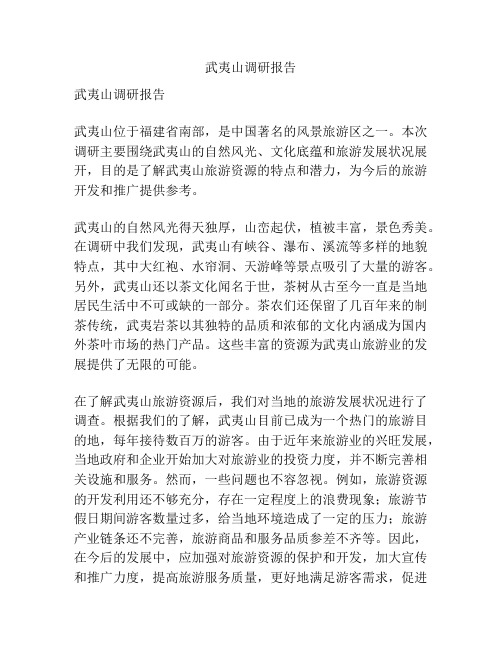 武夷山调研报告

武夷山调研报告

武夷山位于福建省南部，是中国著名的风景旅游区之一。本次调研主要围绕武夷山的自然风光、文化底蕴和旅游发展状况展开，目的是了解武夷山旅游资源的特点和潜力，为今后的旅游开发和推广提供参考。

武夷山的自然风光得天独厚，山峦起伏，植被丰富，景色秀美。在调研中我们发现，武夷山有峡谷、瀑布、溪流等多样的地貌特点，其中大红袍、水帘洞、天游峰等景点吸引了大量的游客。另外，武夷山还以茶文化闻名于世，茶树从古至今一直是当地居民生活中不可或缺的一部分。茶农们还保留了几百年来的制茶传统，武夷岩茶以其独特的品质和浓郁的文化内涵成为国内外茶叶市场的热门产品。这些丰富的资源为武夷山旅游业的发展提供了无限的可能。

在了解武夷山旅游资源后，我们对当地的旅游发展状况进行了调查。根据我们的了解，武夷山目前已成为一个热门的旅游目的地，每年接待数百万的游客。由于近年来旅游业的兴旺发展，当地政府和企业开始加大对旅游业的投资力度，并不断完善相关设施和服务。然而，一些问题也不容忽视。例如，旅游资源的开发利用还不够充分，存在一定程度上的浪费现象；旅游节假日期间游客数量过多，给当地环境造成了一定的压力；旅游产业链条还不完善，旅游商品和服务品质参差不齐等。因此，在今后的发展中，应加强对旅游资源的保护和开发，加大宣传和推广力度，提高旅游服务质量，更好地满足游客需求，促进